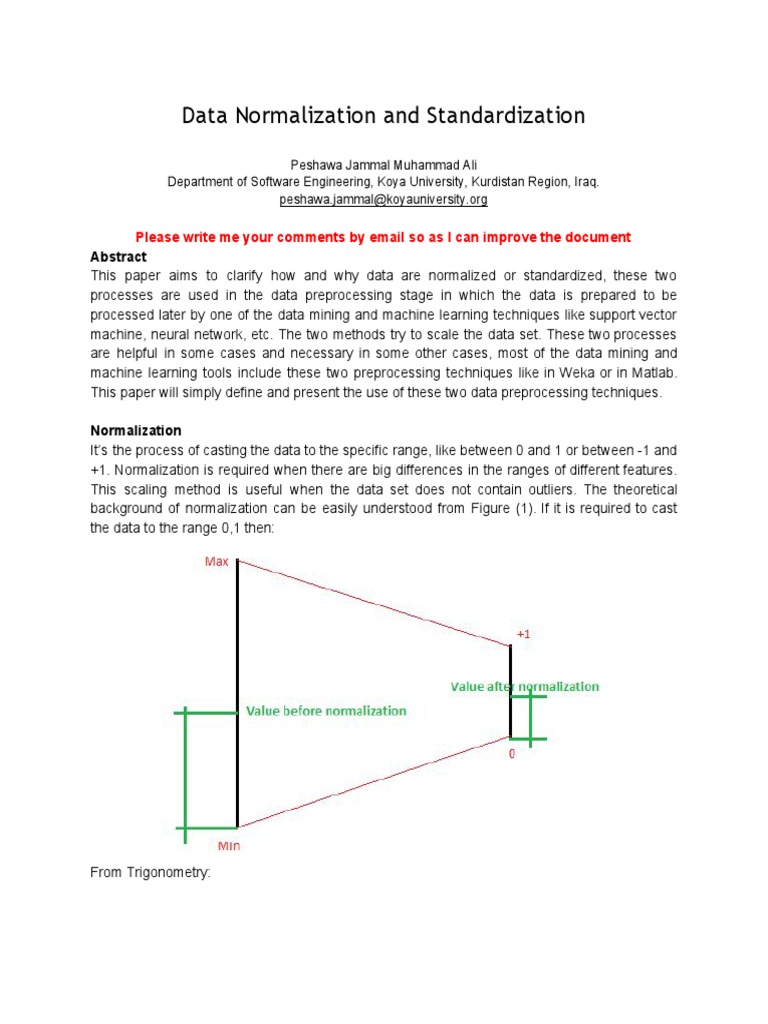 Data Normalization and Standardization

Peshawa Jammal Muhammad Ali
Department of Software Engineering, Koya University, Kurdistan Region, Iraq.
peshawa.jammal@koyauniversity.org

Please write me your comments by email so as I can improve the document

Abstract
This paper aims to clarify how and why data are normalized or standardized, these two processes are used in the data preprocessing stage in which the data is prepared to be processed later by one of the data mining and machine learning techniques like support vector machine, neural network, etc. The two methods try to scale the data set. These two processes are helpful in some cases and necessary in some other cases, most of the data mining and machine learning tools include these two preprocessing techniques like in Weka or in Matlab. This paper will simply define and present the use of these two data preprocessing techniques.

Normalization
It's the process of casting the data to the specific range, like between 0 and 1 or between -1 and +1. Normalization is required when there are big differences in the ranges of different features. This scaling method is useful when the data set does not contain outliers. The theoretical background of normalization can be easily understood from Figure (1). If it is required to cast the data to the range 0,1 then:

Max
+1
Value after normalization
Value before normalization
0
Min

From Trigonometry: